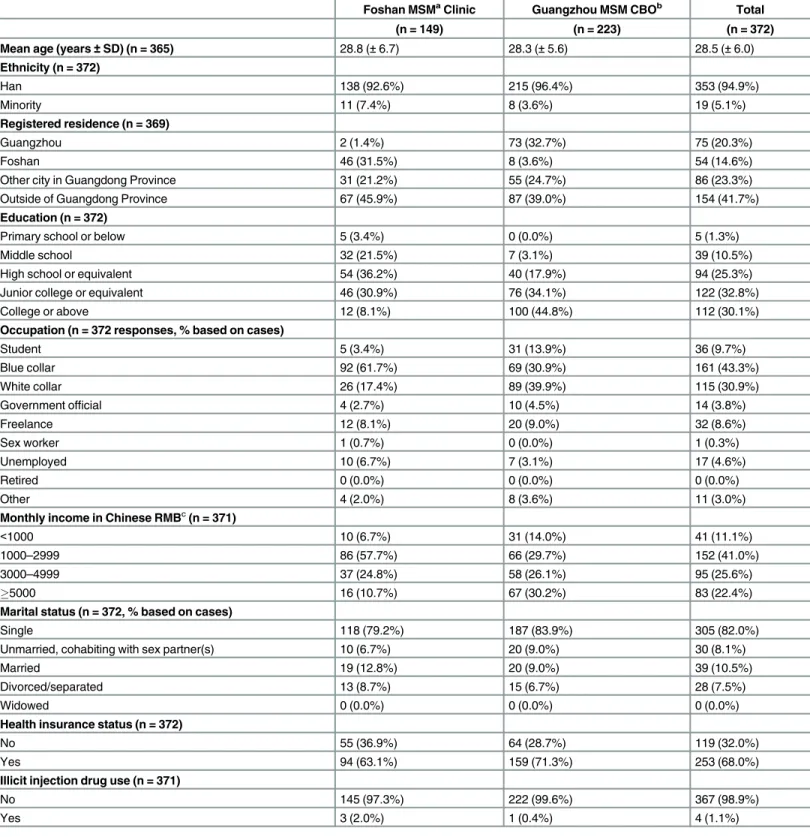 |  | Foshan MSM$^{a}$ Clinic | Guangzhou MSM CBO$^{b}$ | Total |
|---|---|---|---|
|  | (n = 149) | (n = 223) | (n = 372) |
| Mean age (years ± SD) (n = 365) | 28.8 (± 6.7) | 28.3 (± 5.6) | 28.5 (± 6.0) |
| Ethnicity (n = 372) |  |  |  |
| Han | 138 (92.6%) | 215 (96.4%) | 353 (94.9%) |
| Minority | 11 (7.4%) | 8 (3.6%) | 19 (5.1%) |
| Registered residence (n = 369) |  |  |  |
| Guangzhou | 2 (1.4%) | 73 (32.7%) | 75 (20.3%) |
| Foshan | 46 (31.5%) | 8 (3.6%) | 54 (14.6%) |
| Other city in Guangdong Province | 31 (21.2%) | 55 (24.7%) | 86 (23.3%) |
| Outside of Guangdong Province | 67 (45.9%) | 87 (39.0%) | 154 (41.7%) |
| Education (n = 372) |  |  |  |
| Primary school or below | 5 (3.4%) | 0 (0.0%) | 5 (1.3%) |
| Middle school | 32 (21.5%) | 7 (3.1%) | 39 (10.5%) |
| High school or equivalent | 54 (36.2%) | 40 (17.9%) | 94 (25.3%) |
| Junior college or equivalent | 46 (30.9%) | 76 (34.1%) | 122 (32.8%) |
| College or above | 12 (8.1%) | 100 (44.8%) | 112 (30.1%) |
| Occupation (n = 372 responses, % based on cases) |  |  |  |
| Student | 5 (3.4%) | 31 (13.9%) | 36 (9.7%) |
| Blue collar | 92 (61.7%) | 69 (30.9%) | 161 (43.3%) |
| White collar | 26 (17.4%) | 89 (39.9%) | 115 (30.9%) |
| Government official | 4 (2.7%) | 10 (4.5%) | 14 (3.8%) |
| Freelance | 12 (8.1%) | 20 (9.0%) | 32 (8.6%) |
| Sex worker | 1 (0.7%) | 0 (0.0%) | 1 (0.3%) |
| Unemployed | 10 (6.7%) | 7 (3.1%) | 17 (4.6%) |
| Retired | 0 (0.0%) | 0 (0.0%) | 0 (0.0%) |
| Other | 4 (2.0%) | 8 (3.6%) | 11 (3.0%) |
| Monthly income in Chinese RMB$^{c}$ (n = 371) |  |  |  |
| <1000 | 10 (6.7%) | 31 (14.0%) | 41 (11.1%) |
| 1000–2999 | 86 (57.7%) | 66 (29.7%) | 152 (41.0%) |
| 3000–4999 | 37 (24.8%) | 58 (26.1%) | 95 (25.6%) |
| ≥5000 | 16 (10.7%) | 67 (30.2%) | 83 (22.4%) |
| Marital status (n = 372, % based on cases) |  |  |  |
| Single | 118 (79.2%) | 187 (83.9%) | 305 (82.0%) |
| Unmarried, cohabiting with sex partner(s) | 10 (6.7%) | 20 (9.0%) | 30 (8.1%) |
| Married | 19 (12.8%) | 20 (9.0%) | 39 (10.5%) |
| Divorced/separated | 13 (8.7%) | 15 (6.7%) | 28 (7.5%) |
| Widowed | 0 (0.0%) | 0 (0.0%) | 0 (0.0%) |
| Health insurance status (n = 372) |  |  |  |
| No | 55 (36.9%) | 64 (28.7%) | 119 (32.0%) |
| Yes | 94 (63.1%) | 159 (71.3%) | 253 (68.0%) |
| Illicit injection drug use (n = 371) |  |  |  |
| No | 145 (97.3%) | 222 (99.6%) | 367 (98.9%) |
| Yes | 3 (2.0%) | 1 (0.4%) | 4 (1.1%) |